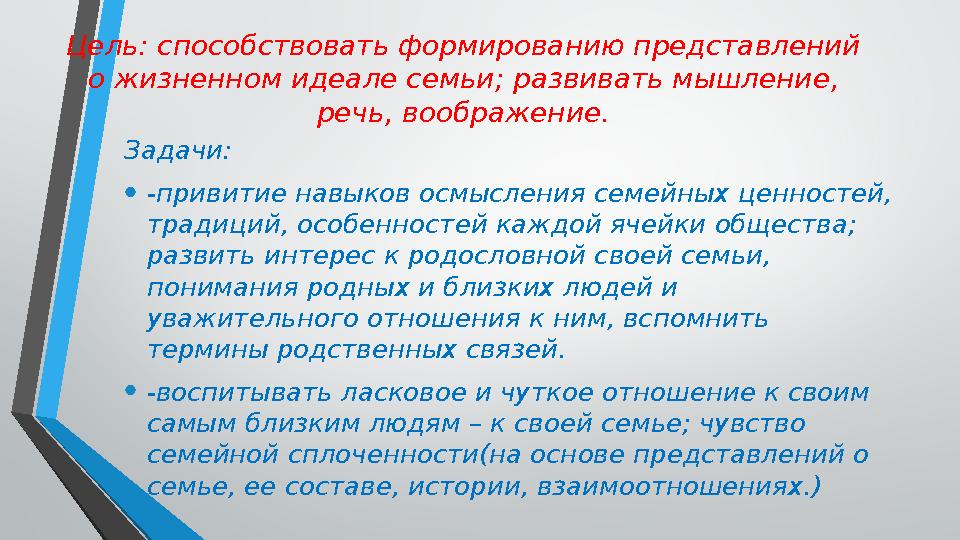 Цель: способствовать формированию представлений о жизненном идеале семьи; развивать мышление, речь, воображение.

Задачи:

• -привитие навыков осмысления семейных ценностей, традиций, особенностей каждой ячейки общества; развить интерес к родословной своей семьи, понимания родных и близких людей и уважительного отношения к ним, вспомнить термины родственных связей.

• -воспитывать ласковое и чуткое отношение к своим самым близким людям – к своей семье; чувство семейной сплоченности(на основе представлений о семье, ее составе, истории, взаимоотношениях.)